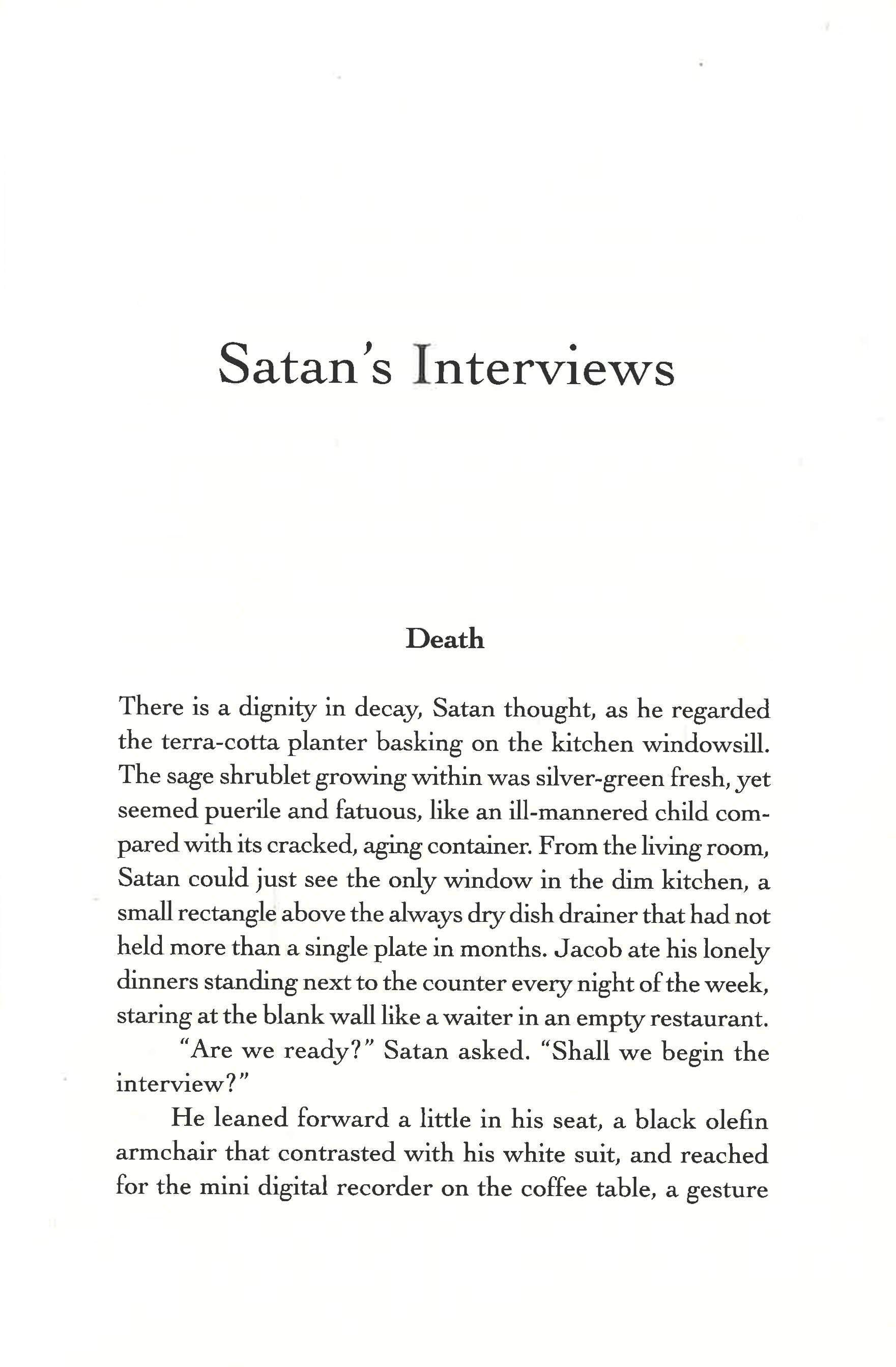 Satan's Interviews

Death

There is a dignity in decay, Satan thought, as he regarded the terra-cotta planter basking on the kitchen windowsill. The sage shrublet growing within was silver-green fresh, yet seemed puerile and fatuous, like an ill-mannered child compared with its cracked, aging container. From the living room, Satan could just see the only window in the dim kitchen, a small rectangle above the always dry dish drainer that had not held more than a single plate in months. Jacob ate his lonely dinners standing next to the counter every night of the week, staring at the blank wall like a waiter in an empty restaurant.

"Are we ready?" Satan asked. "Shall we begin the interview?"

He leaned forward a little in his seat, a black olefin armchair that contrasted with his white suit, and reached for the mini digital recorder on the coffee table, a gesture